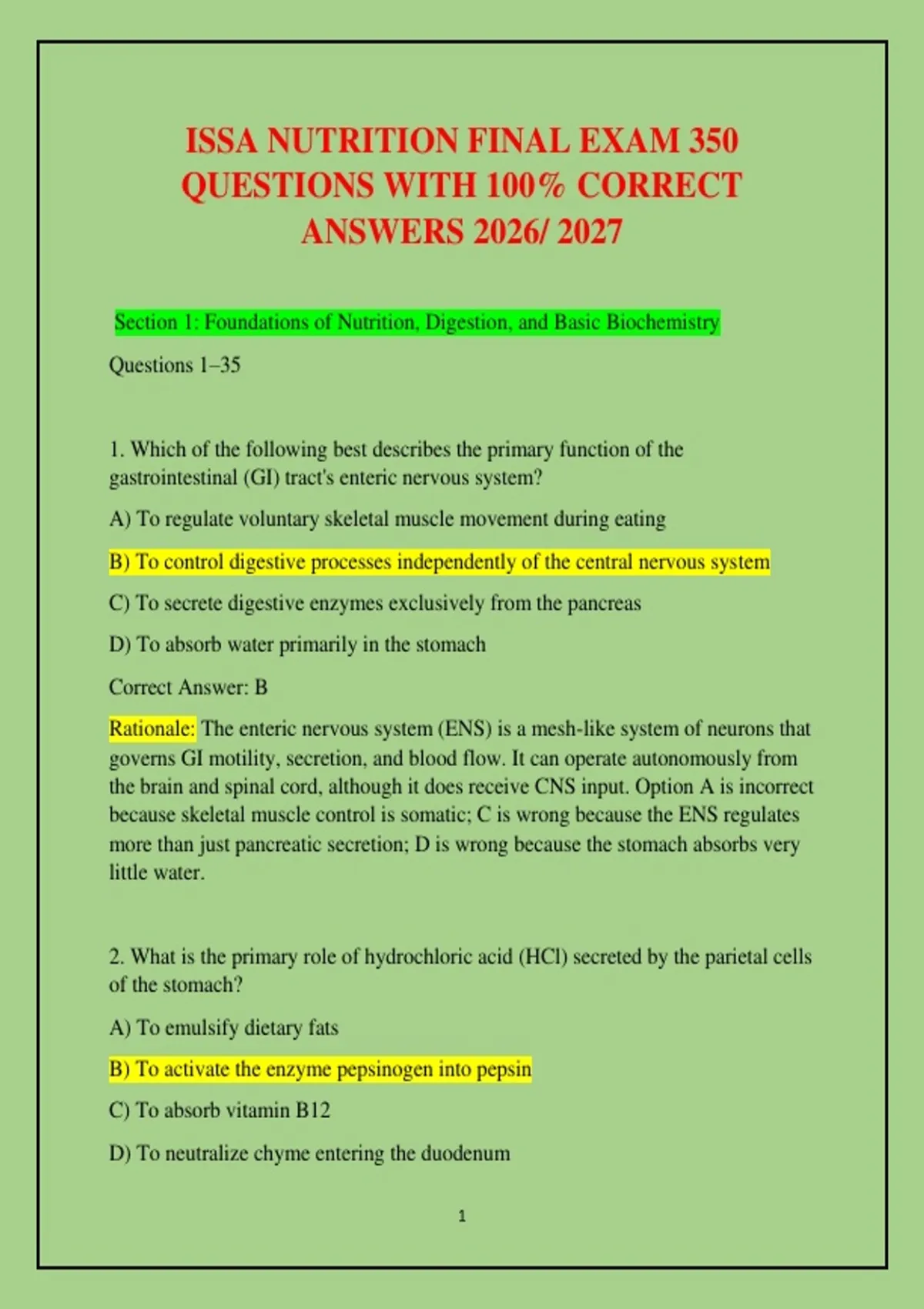 ISSA NUTRITION FINAL EXAM 350 QUESTIONS WITH 100% CORRECT ANSWERS 2026/ 2027

Section 1: Foundations of Nutrition, Digestion, and Basic Biochemistry

Questions 1–35

1. Which of the following best describes the primary function of the gastrointestinal (GI) tract's enteric nervous system?

A) To regulate voluntary skeletal muscle movement during eating

B) To control digestive processes independently of the central nervous system

C) To secrete digestive enzymes exclusively from the pancreas

D) To absorb water primarily in the stomach

Correct Answer: B

Rationale: The enteric nervous system (ENS) is a mesh-like system of neurons that governs GI motility, secretion, and blood flow. It can operate autonomously from the brain and spinal cord, although it does receive CNS input. Option A is incorrect because skeletal muscle control is somatic; C is wrong because the ENS regulates more than just pancreatic secretion; D is wrong because the stomach absorbs very little water.

2. What is the primary role of hydrochloric acid (HCl) secreted by the parietal cells of the stomach?

A) To emulsify dietary fats

B) To activate the enzyme pepsinogen into pepsin

C) To absorb vitamin B12

D) To neutralize chyme entering the duodenum

1